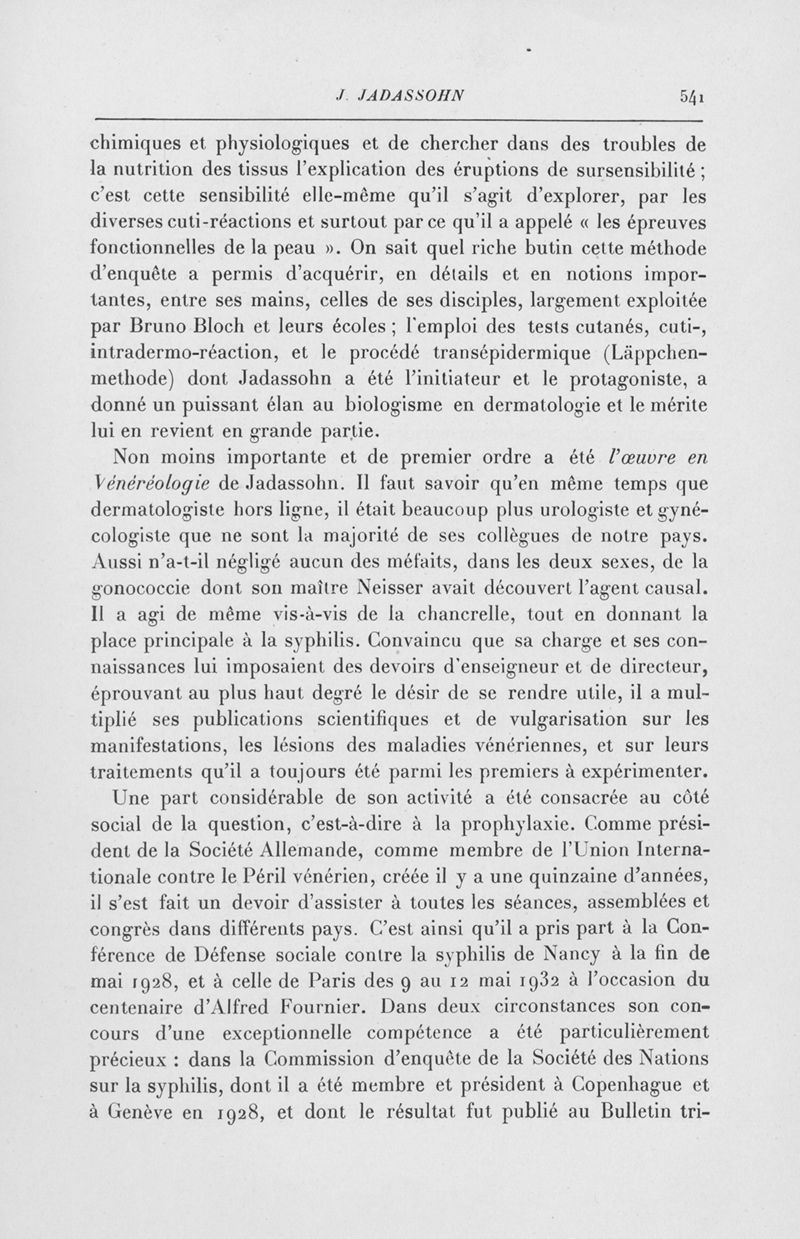 J. JADASSOHN 541

chimiques et physiologiques et de chercher dans des troubles de la nutrition des tissus l'explication des éruptions de sursensibilité ; c'est cette sensibilité elle-même qu'il s'agit d'explorer, par les diverses cuti-réactions et surtout par ce qu'il a appelé « les épreuves fonctionnelles de la peau ». On sait quel riche butin cette méthode d'enquête a permis d'acquérir, en détails et en notions importantes, entre ses mains, celles de ses disciples, largement exploitée par Bruno Bloch et leurs écoles ; l'emploi des tests cutanés, cuti-, intradermo-réaction, et le procédé transépidermique (Läppchenmethode) dont Jadassohn a été l'initiateur et le protagoniste, a donné un puissant élan au biologisme en dermatologie et le mérite lui en revient en grande partie.

Non moins importante et de premier ordre a été l'œuvre en Vénéréologie de Jadassohn. Il faut savoir qu'en même temps que dermatologiste hors ligne, il était beaucoup plus urologiste et gynécologiste que ne sont la majorité de ses collègues de notre pays. Aussi n'a-t-il négligé aucun des méfaits, dans les deux sexes, de la gonococcie dont son maître Neisser avait découvert l'agent causal. Il a agi de même vis-à-vis de la chancrelle, tout en donnant la place principale à la syphilis. Convaincu que sa charge et ses connaissances lui imposaient des devoirs d'enseigneur et de directeur, éprouvant au plus haut degré le désir de se rendre utile, il a multiplié ses publications scientifiques et de vulgarisation sur les manifestations, les lésions des maladies vénériennes, et sur leurs traitements qu'il a toujours été parmi les premiers à expérimenter.

Une part considérable de son activité a été consacrée au côté social de la question, c'est-à-dire à la prophylaxie. Comme président de la Société Allemande, comme membre de l'Union Internationale contre le Péril vénérien, créée il y a une quinzaine d'années, il s'est fait un devoir d'assister à toutes les séances, assemblées et congrès dans différents pays. C'est ainsi qu'il a pris part à la Conférence de Défense sociale contre la syphilis de Nancy à la fin de mai 1928, et à celle de Paris des 9 au 12 mai 1932 à l'occasion du centenaire d'Alfred Fournier. Dans deux circonstances son concours d'une exceptionnelle compétence a été particulièrement précieux : dans la Commission d'enquête de la Société des Nations sur la syphilis, dont il a été membre et président à Copenhague et à Genève en 1928, et dont le résultat fut publié au Bulletin tri-